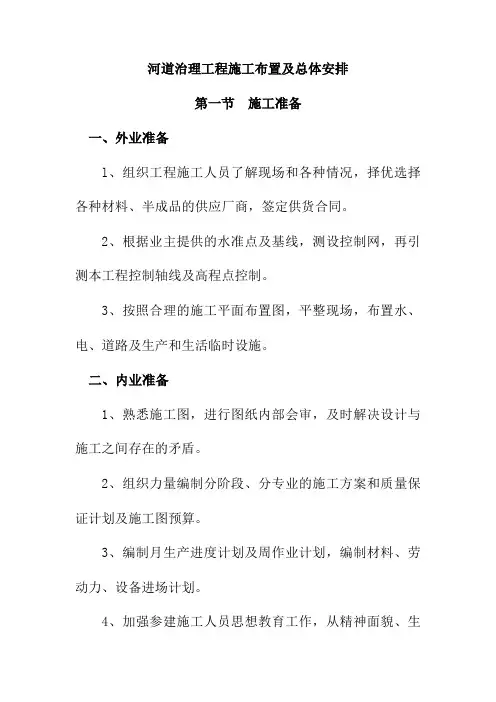 河道治理工程施工布置及总体安排

第一节 施工准备

一、外业准备

1、组织工程施工人员了解现场和各种情况，择优选择各种材料、半成品的供应厂商，签定供货合同。

2、根据业主提供的水准点及基线，测设控制网，再引测本工程控制轴线及高程点控制。

3、按照合理的施工平面布置图，平整现场，布置水、电、道路及生产和生活临时设施。

二、内业准备

1、熟悉施工图，进行图纸内部会审，及时解决设计与施工之间存在的矛盾。

2、组织力量编制分阶段、分专业的施工方案和质量保证计划及施工图预算。

3、编制月生产进度计划及周作业计划，编制材料、劳动力、设备进场计划。

4、加强参建施工人员思想教育工作，从精神面貌、生